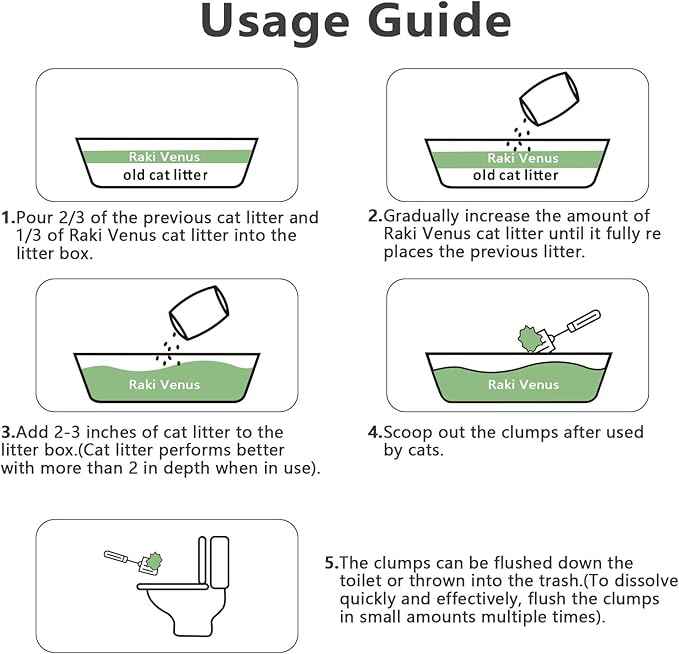 Usage Guide

Raki Venus
old cat litter

1.Pour 2/3 of the previous cat litter and 1/3 of Raki Venus cat litter into the litter box.

Raki Venus
old cat litter

2.Gradually increase the amount of Raki Venus cat litter until it fully re places the previous litter.

Raki Venus

3.Add 2-3 inches of cat litter to the litter box.(Cat litter performs better with more than 2 in depth when in use).

Raki Venus

4.Scoop out the clumps after used by cats.

5.The clumps can be flushed down the toilet or thrown into the trash.(To dissolve quickly and effectively, flush the clumps in small amounts multiple times).